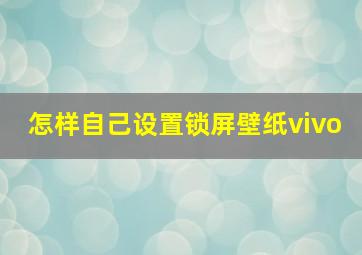 怎样自己设置锁屏壁纸vivo